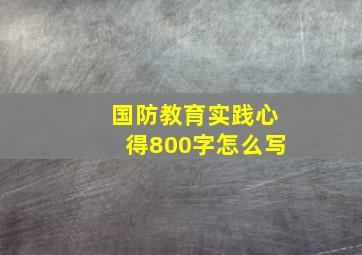 国防教育实践心得800字怎么写